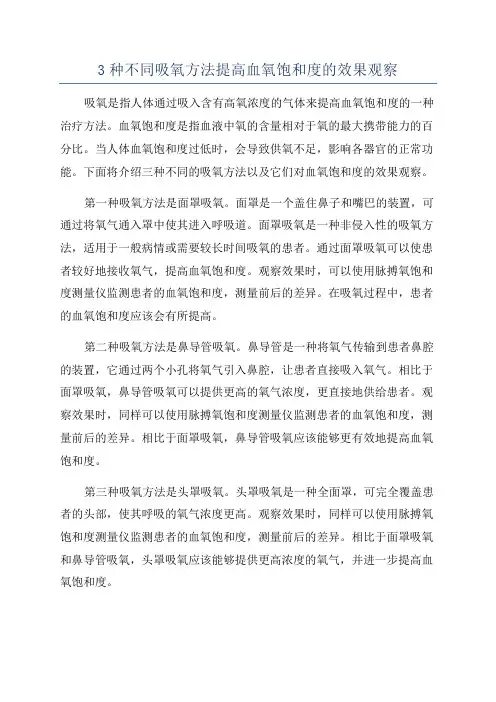 3 种不同吸氧方法提高血氧饱和度的效果观察

吸氧是指人体通过吸入含有高氧浓度的气体来提高血氧饱和度的一种治疗方法。血氧饱和度是指血液中氧的含量相对于氧的最大携带能力的百分比。当人体血氧饱和度过低时，会导致供氧不足，影响各器官的正常功能。下面将介绍三种不同的吸氧方法以及它们对血氧饱和度的效果观察。

第一种吸氧方法是面罩吸氧。面罩是一个盖住鼻子和嘴巴的装置，可通过将氧气通入罩中使其进入呼吸道。面罩吸氧是一种非侵入性的吸氧方法，适用于一般病情或需要较长时间吸氧的患者。通过面罩吸氧可以使患者较好地接收氧气，提高血氧饱和度。观察效果时，可以使用脉搏氧饱和度测量仪监测患者的血氧饱和度，测量前后的差异。在吸氧过程中，患者的血氧饱和度应该会有所提高。

第二种吸氧方法是鼻导管吸氧。鼻导管是一种将氧气传输到患者鼻腔的装置，它通过两个小孔将氧气引入鼻腔，让患者直接吸入氧气。相比于面罩吸氧，鼻导管吸氧可以提供更高的氧气浓度，更直接地供给患者。观察效果时，同样可以使用脉搏氧饱和度测量仪监测患者的血氧饱和度，测量前后的差异。相比于面罩吸氧，鼻导管吸氧应该能够更有效地提高血氧饱和度。

第三种吸氧方法是头罩吸氧。头罩吸氧是一种全面罩，可完全覆盖患者的头部，使其呼吸的氧气浓度更高。观察效果时，同样可以使用脉搏氧饱和度测量仪监测患者的血氧饱和度，测量前后的差异。相比于面罩吸氧和鼻导管吸氧，头罩吸氧应该能够提供更高浓度的氧气，并进一步提高血氧饱和度。